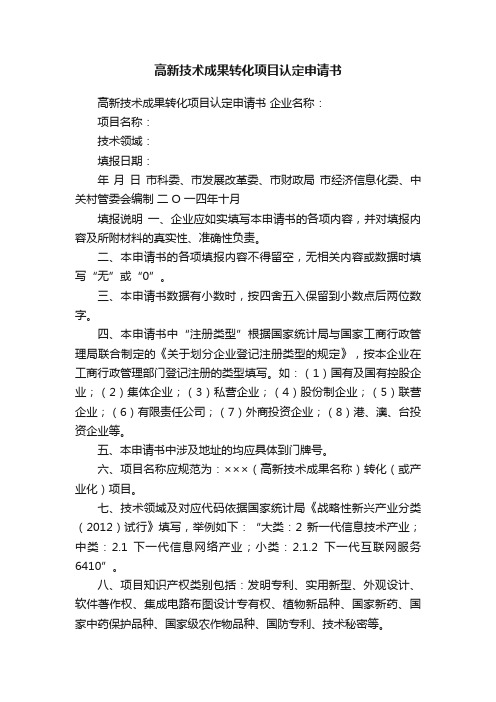 高新技术成果转化项目认定申请书

高新技术成果转化项目认定申请书 企业名称：

项目名称：

技术领域：

填报日期：

年 月 日 市科委、市发展改革委、市财政局 市经济信息化委、中关村管委会编制 二 O 一四年十月

填报说明 一、企业应如实填写本申请书的各项内容，并对填报内容及所附材料的真实性、准确性负责。

二、本申请书的各项填报内容不得留空，无相关内容或数据时填写“无”或“0”。

三、本申请书数据有小数时，按四舍五入保留到小数点后两位数字。

四、本申请书中“注册类型”根据国家统计局与国家工商行政管理局联合制定的《关于划分企业登记注册类型的规定》，按本企业在工商行政管理部门登记注册的类型填写。如：（1）国有及国有控股企业；（2）集体企业；（3）私营企业；（4）股份制企业；（5）联营企业；（6）有限责任公司；（7）外商投资企业；（8）港、澳、台投资企业等。

五、本申请书中涉及地址的均应具体到门牌号。

六、项目名称应规范为：×××（高新技术成果名称）转化（或产业化）项目。

七、技术领域及对应代码依据国家统计局《战略性新兴产业分类（2012）试行》填写，举例如下：“大类：2 新一代信息技术产业；中类：2.1 下一代信息网络产业；小类：2.1.2 下一代互联网服务 6410”。

八、项目知识产权类别包括：发明专利、实用新型、外观设计、软件著作权、集成电路布图设计专有权、植物新品种、国家新药、国家中药保护品种、国家级农作物品种、国防专利、技术秘密等。